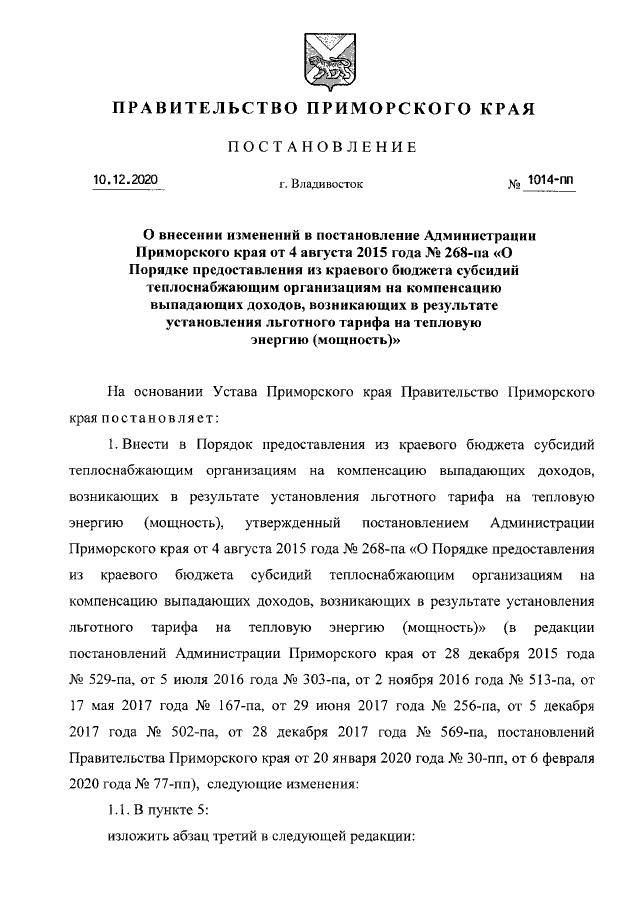 ПРАВИТЕЛЬСТВО ПРИМОРСКОГО КРАЯ

ПОСТАНОВЛЕНИЕ

10.12.2020 г. Владивосток № 1014-пп

О внесении изменений в постановление Администрации Приморского края от 4 августа 2015 года № 268-па «О Порядке предоставления из краевого бюджета субсидий теплоснабжающим организациям на компенсацию выпадающих доходов, возникающих в результате установления льготного тарифа на тепловую энергию (мощность)»

На основании Устава Приморского края Правительство Приморского края постановляет:

1. Внести в Порядок предоставления из краевого бюджета субсидий теплоснабжающим организациям на компенсацию выпадающих доходов, возникающих в результате установления льготного тарифа на тепловую энергию (мощность), утвержденный постановлением Администрации Приморского края от 4 августа 2015 года № 268-па «О Порядке предоставления из краевого бюджета субсидий теплоснабжающим организациям на компенсацию выпадающих доходов, возникающих в результате установления льготного тарифа на тепловую энергию (мощность)» (в редакции постановлений Администрации Приморского края от 28 декабря 2015 года № 529-па, от 5 июля 2016 года № 303-па, от 2 ноября 2016 года № 513-па, от 17 мая 2017 года № 167-па, от 29 июня 2017 года № 256-па, от 5 декабря 2017 года № 502-па, от 28 декабря 2017 года № 569-па, постановлений Правительства Приморского края от 20 января 2020 года № 30-пп, от 6 февраля 2020 года № 77-пп), следующие изменения:

1.1. В пункте 5:

изложить абзац третий в следующей редакции: